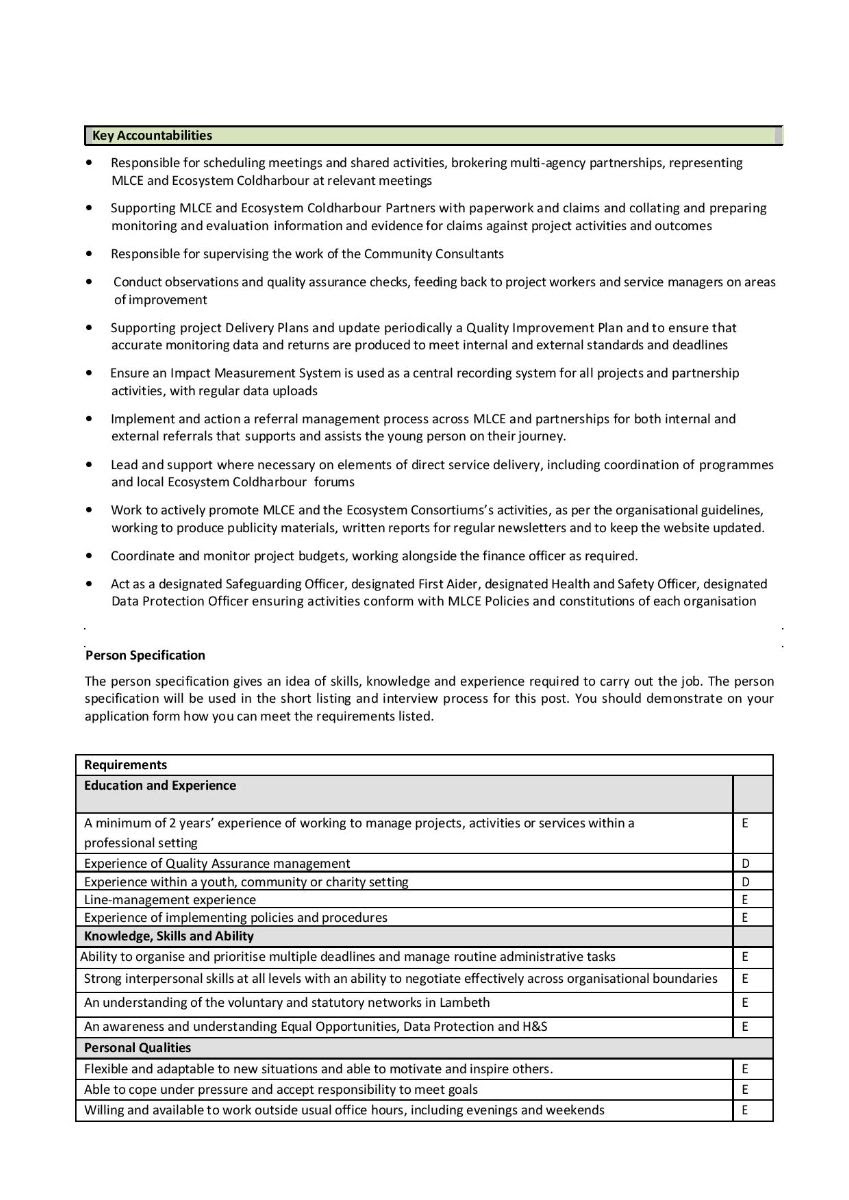 Key Accountabilities

• Responsible for scheduling meetings and shared activities, brokering multi-agency partnerships, representing MLCE and Ecosystem Coldharbour at relevant meetings

• Supporting MLCE and Ecosystem Coldharbour Partners with paperwork and claims and collating and preparing monitoring and evaluation information and evidence for claims against project activities and outcomes

• Responsible for supervising the work of the Community Consultants

• Conduct observations and quality assurance checks, feeding back to project workers and service managers on areas of improvement

• Supporting project Delivery Plans and update periodically a Quality Improvement Plan and to ensure that accurate monitoring data and returns are produced to meet internal and external standards and deadlines

• Ensure an Impact Measurement System is used as a central recording system for all projects and partnership activities, with regular data uploads

• Implement and action a referral management process across MLCE and partnerships for both internal and external referrals that supports and assists the young person on their journey.

• Lead and support where necessary on elements of direct service delivery, including coordination of programmes and local Ecosystem Coldharbour forums

• Work to actively promote MLCE and the Ecosystem Consortiums's activities, as per the organisational guidelines, working to produce publicity materials, written reports for regular newsletters and to keep the website updated.

• Coordinate and monitor project budgets, working alongside the finance officer as required.

• Act as a designated Safeguarding Officer, designated First Aider, designated Health and Safety Officer, designated Data Protection Officer ensuring activities conform with MLCE Policies and constitutions of each organisation

Person Specification

The person specification gives an idea of skills, knowledge and experience required to carry out the job. The person specification will be used in the short listing and interview process for this post. You should demonstrate on your application form how you can meet the requirements listed.

| Requirements | |
|---|---|
| Education and Experience | |
| A minimum of 2 years' experience of working to manage projects, activities or services within a professional setting | E |
| Experience of Quality Assurance management | D |
| Experience within a youth, community or charity setting | D |
| Line-management experience | E |
| Experience of implementing policies and procedures | E |
| Knowledge, Skills and Ability | |
| Ability to organise and prioritise multiple deadlines and manage routine administrative tasks | E |
| Strong interpersonal skills at all levels with an ability to negotiate effectively across organisational boundaries | E |
| An understanding of the voluntary and statutory networks in Lambeth | E |
| An awareness and understanding Equal Opportunities, Data Protection and H&S | E |
| Personal Qualities | |
| Flexible and adaptable to new situations and able to motivate and inspire others. | E |
| Able to cope under pressure and accept responsibility to meet goals | E |
| Willing and available to work outside usual office hours, including evenings and weekends | E |